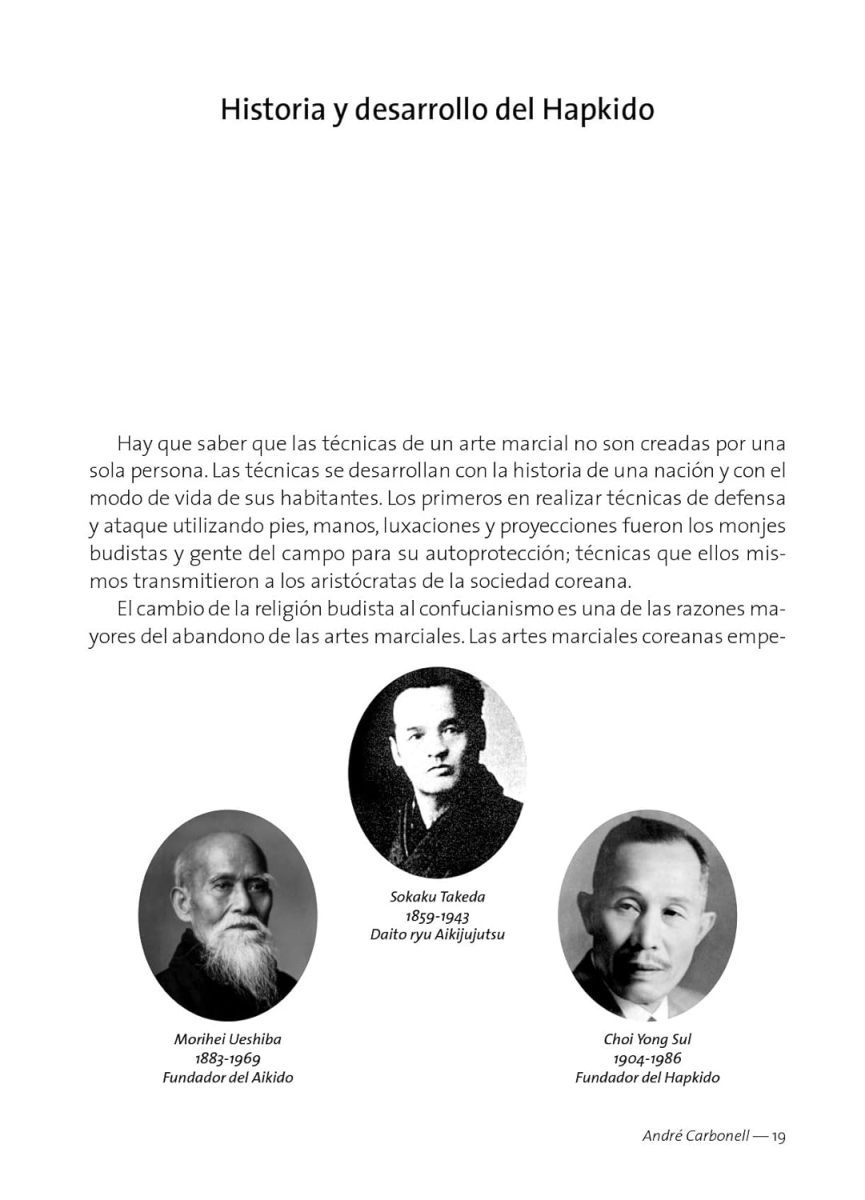 Historia y desarrollo del Hapkido

Hay que saber que las técnicas de un arte marcial no son creadas por una sola persona. Las técnicas se desarrollan con la historia de una nación y con el modo de vida de sus habitantes. Los primeros en realizar técnicas de defensa y ataque utilizando pies, manos, luxaciones y proyecciones fueron los monjes budistas y gente del campo para su autoprotección; técnicas que ellos mismos transmitieron a los aristócratas de la sociedad coreana.

El cambio de la religión budista al confucianismo es una de las razones mayores del abandono de las artes marciales. Las artes marciales coreanas empe-

Sokaku Takeda
1859-1943
Daito ryu Aikijujutsu

Morihei Ueshiba
1883-1969
Fundador del Aikido

Choi Yong Sul
1904-1986
Fundador del Hapkido

André Carbonell — 19